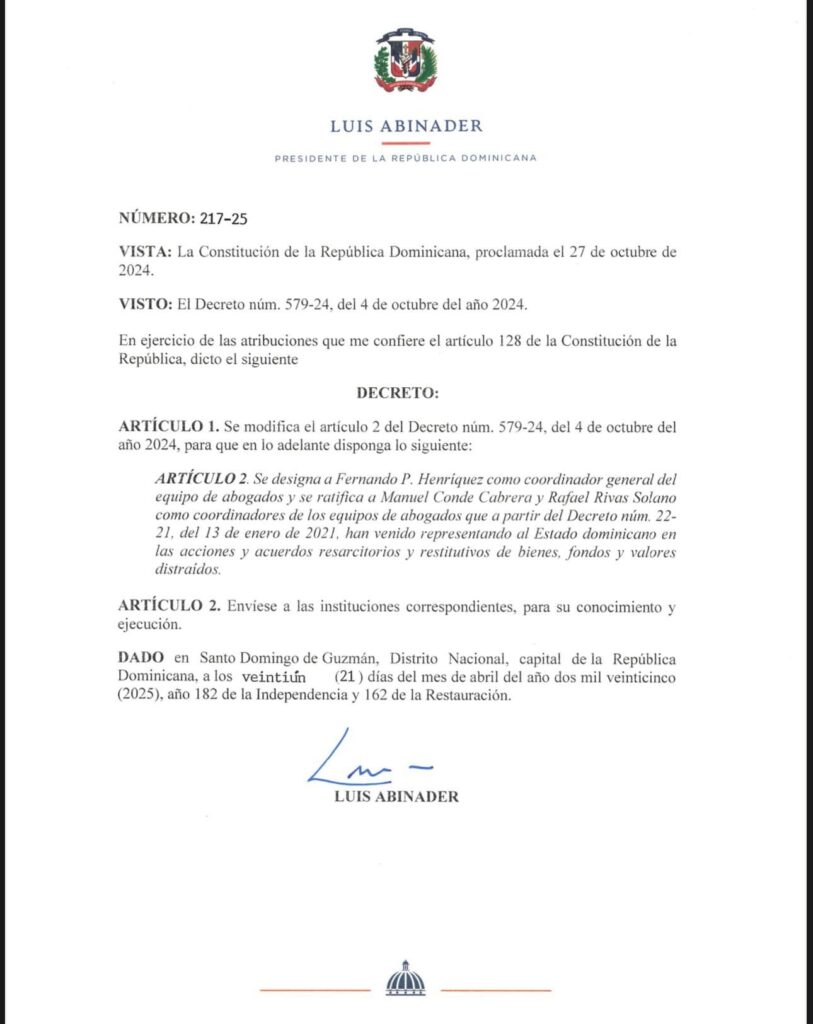 LUIS ABINADER

PRESIDENTE DE LA REPÚBLICA DOMINICANA

NÚMERO: 217-25

VISTA: La Constitución de la República Dominicana, proclamada el 27 de octubre de 2024.

VISTO: El Decreto núm. 579-24, del 4 de octubre del año 2024.

En ejercicio de las atribuciones que me confiere el artículo 128 de la Constitución de la República, dicto el siguiente

DECRETO:

ARTÍCULO 1. Se modifica el artículo 2 del Decreto núm. 579-24, del 4 de octubre del año 2024, para que en lo adelante disponga lo siguiente:

ARTÍCULO 2. Se designa a Fernando P. Henríquez como coordinador general del equipo de abogados y se ratifica a Manuel Conde Cabrera y Rafael Rivas Solano como coordinadores de los equipos de abogados que a partir del Decreto núm. 22-21, del 13 de enero de 2021, han venido representando al Estado dominicano en las acciones y acuerdos resarcitorios y restitutivos de bienes, fondos y valores distraídos.

ARTÍCULO 2. Envíese a las instituciones correspondientes, para su conocimiento y ejecución.

DADO en Santo Domingo de Guzmán, Distrito Nacional, capital de la República Dominicana, a los veintiún (21) días del mes de abril del año dos mil veinticinco (2025), año 182 de la Independencia y 162 de la Restauración.

LUIS ABINADER